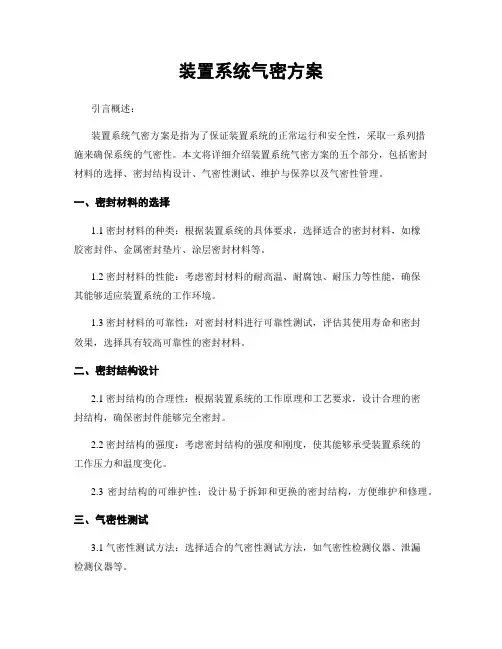 装置系统气密方案

引言概述：

装置系统气密方案是指为了保证装置系统的正常运行和安全性，采取一系列措施来确保系统的气密性。本文将详细介绍装置系统气密方案的五个部分，包括密封材料的选择、密封结构设计、气密性测试、维护与保养以及气密性管理。

一、密封材料的选择

1.1 密封材料的种类：根据装置系统的具体要求，选择适合的密封材料，如橡胶密封件、金属密封垫片、涂层密封材料等。

1.2 密封材料的性能：考虑密封材料的耐高温、耐腐蚀、耐压力等性能，确保其能够适应装置系统的工作环境。

1.3 密封材料的可靠性：对密封材料进行可靠性测试，评估其使用寿命和密封效果，选择具有较高可靠性的密封材料。

二、密封结构设计

2.1 密封结构的合理性：根据装置系统的工作原理和工艺要求，设计合理的密封结构，确保密封件能够完全密封。

2.2 密封结构的强度：考虑密封结构的强度和刚度，使其能够承受装置系统的工作压力和温度变化。

2.3 密封结构的可维护性：设计易于拆卸和更换的密封结构，方便维护和修理。

三、气密性测试

3.1 气密性测试方法：选择适合的气密性测试方法，如气密性检测仪器、泄漏检测仪器等。